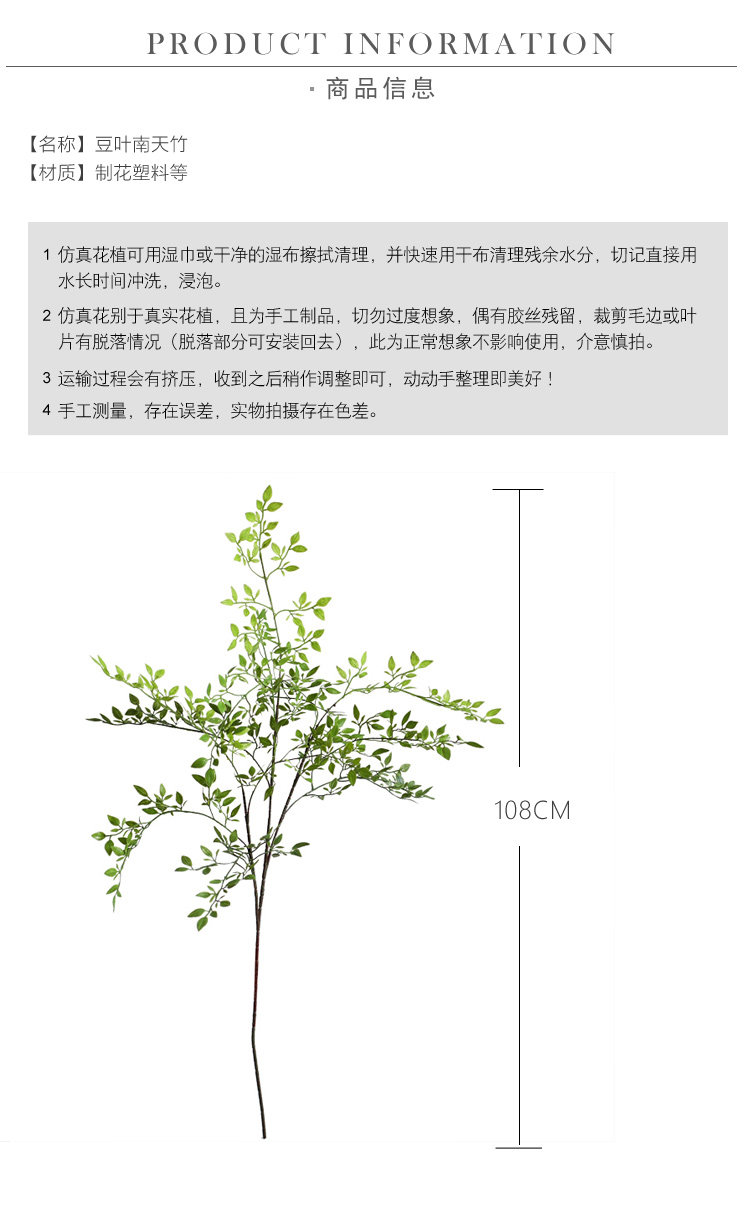 PRODUCT INFORMATION

· 商品信息

【名称】豆叶南天竹
【材质】制花塑料等

1 仿真花植可用湿巾或干净的湿布擦拭清理，并快速用干布清理残余水分，切记直接用水长时间冲洗，浸泡。

2 仿真花别于真实花植，且为手工制品，切勿过度想象，偶有胶丝残留，裁剪毛边或叶片有脱落情况（脱落部分可安装回去），此为正常想象不影响使用，介意慎拍。

3 运输过程会有挤压，收到之后稍作调整即可，动动手整理即美好！

4 手工测量，存在误差，实物拍摄存在色差。

108CM